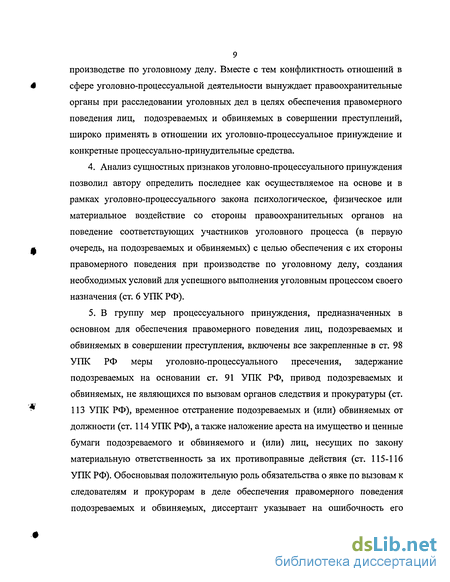 9

производстве по уголовному делу. Вместе с тем конфликтность отношений в сфере уголовно-процессуальной деятельности вынуждает правоохранительные органы при расследовании уголовных дел в целях обеспечения правомерного поведения лиц, подозреваемых и обвиняемых в совершении преступлений, широко применять в отношении их уголовно-процессуальное принуждение и конкретные процессуально-принудительные средства.

4. Анализ сущностных признаков уголовно-процессуального принуждения позволил автору определить последнее как осуществляемое на основе и в рамках уголовно-процессуального закона психологическое, физическое или материальное воздействие со стороны правоохранительных органов на поведение соответствующих участников уголовного процесса (в первую очередь, на подозреваемых и обвиняемых) с целью обеспечения с их стороны правомерного поведения при производстве по уголовному делу, создания необходимых условий для успешного выполнения уголовным процессом своего назначения (ст. 6 УПК РФ).

5. В группу мер процессуального принуждения, предназначенных в основном для обеспечения правомерного поведения лиц, подозреваемых и обвиняемых в совершении преступления, включены все закрепленные в ст. 98 УПК РФ меры уголовно-процессуального пресечения, задержание подозреваемых на основании ст. 91 УПК РФ, привод подозреваемых и обвиняемых, не являющихся по вызовам органов следствия и прокуратуры (ст. 113 УПК РФ), временное отстранение подозреваемых и (или) обвиняемых от должности (ст. 114 УПК РФ), а также наложение ареста на имущество и ценные бумаги подозреваемого и обвиняемого и (или) лиц, несущих по закону материальную ответственность за их противоправные действия (ст. 115-116 УПК РФ). Обосновывая положительную роль обязательства о явке по вызовам к следователям и прокурорам в деле обеспечения правомерного поведения подозреваемых и обвиняемых, диссертант указывает на ошибочность его

dsLib.net
библиотека диссертаций